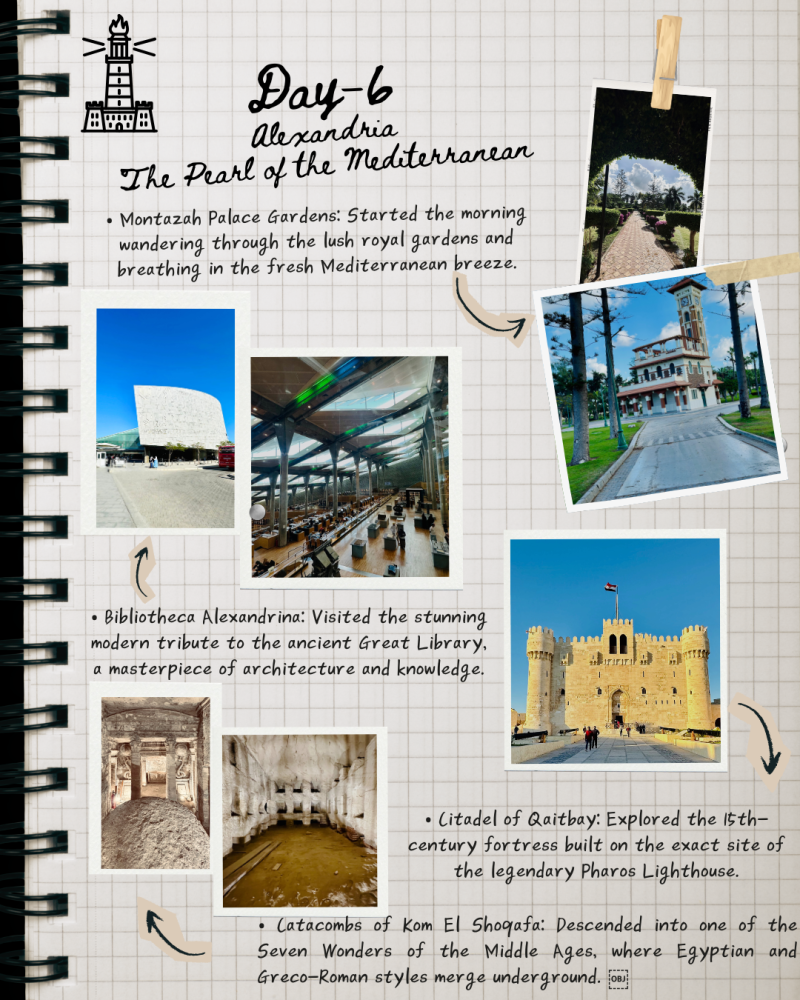 Day-6
Alexandria
The Pearl of the Mediterranean

• Montazah Palace Gardens: Started the morning wandering through the lush royal gardens and breathing in the fresh Mediterranean breeze.

• Bibliotheca Alexandrina: Visited the stunning modern tribute to the ancient Great Library, a masterpiece of architecture and knowledge.

• Citadel of Qaitbay: Explored the 15th-century fortress built on the exact site of the legendary Pharos Lighthouse.

• Catacombs of Kom El Shoqafa: Descended into one of the Seven Wonders of the Middle Ages, where Egyptian and Greco-Roman styles merge underground.